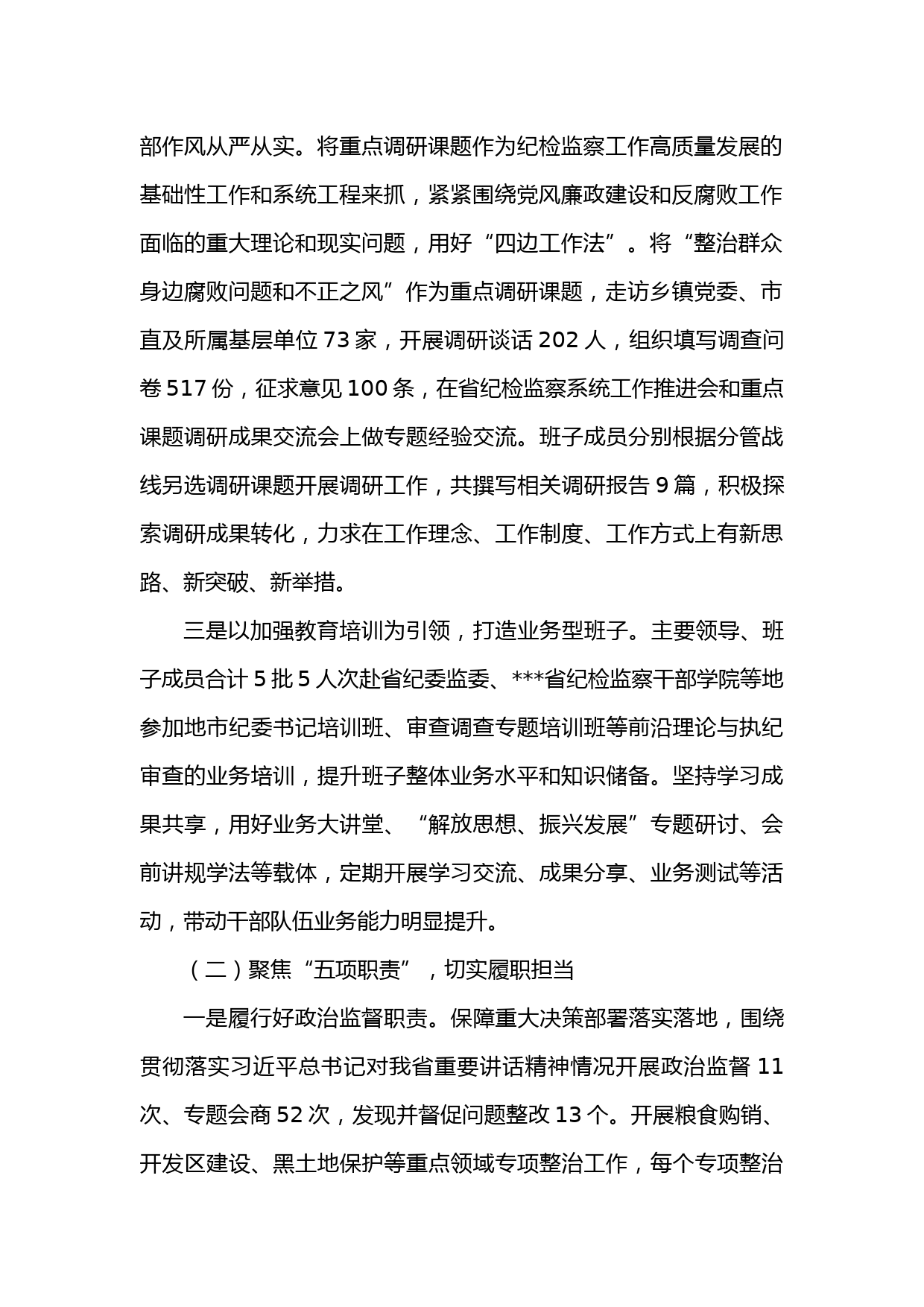 部作风从严从实。将重点调研课题作为纪检监察工作高质量发展的基础性工作和系统工程来抓，紧紧围绕党风廉政建设和反腐败工作面临的重大理论和现实问题，用好“四边工作法”。将“整治群众身边腐败问题和不正之风”作为重点调研课题，走访乡镇党委、市直及所属基层单位 73 家，开展调研谈话 202 人，组织填写调查问卷 517 份，征求意见 100 条，在省纪检监察系统工作推进会和重点课题调研成果交流会上做专题经验交流。班子成员分别根据分管战线另选调研课题开展调研工作，共撰写相关调研报告 9 篇，积极探索调研成果转化，力求在工作理念、工作制度、工作方式上有新思路、新突破、新举措。

三是以加强教育培训为引领，打造业务型班子。主要领导、班子成员合计 5 批 5 人次赴省纪委监委、***省纪检监察干部学院等地参加地市纪委书记培训班、审查调查专题培训班等前沿理论与执纪审查的业务培训，提升班子整体业务水平和知识储备。坚持学习成果共享，用好业务大讲堂、“解放思想、振兴发展”专题研讨、会前讲规学法等载体，定期开展学习交流、成果分享、业务测试等活动，带动干部队伍业务能力明显提升。

（二）聚焦“五项职责”，切实履职担当

一是履行好政治监督职责。保障重大决策部署落实落地，围绕贯彻落实习近平总书记对我省重要讲话精神情况开展政治监督 11 次、专题会商 52 次，发现并督促问题整改 13 个。开展粮食购销、开发区建设、黑土地保护等重点领域专项整治工作，每个专项整治